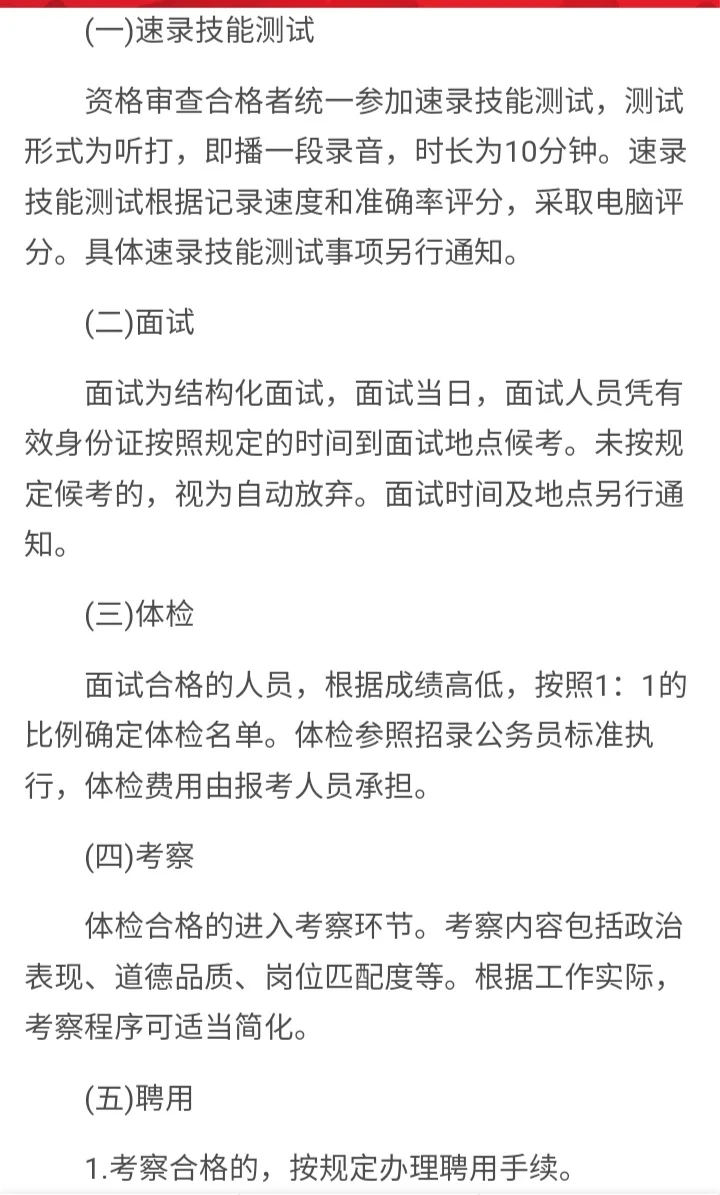 (一)速录技能测试

资格审查合格者统一参加速录技能测试，测试形式为听打，即播一段录音，时长为10分钟。速录技能测试根据记录速度和准确率评分，采取电脑评分。具体速录技能测试事项另行通知。

(二)面试

面试为结构化面试，面试当日，面试人员凭有效身份证按照规定的时间到面试地点候考。未按规定候考的，视为自动放弃。面试时间及地点另行通知。

(三)体检

面试合格的人员，根据成绩高低，按照1：1的比例确定体检名单。体检参照招录公务员标准执行，体检费用由报考人员承担。

(四)考察

体检合格的进入考察环节。考察内容包括政治表现、道德品质、岗位匹配度等。根据工作实际，考察程序可适当简化。

(五)聘用

1.考察合格的，按规定办理聘用手续。